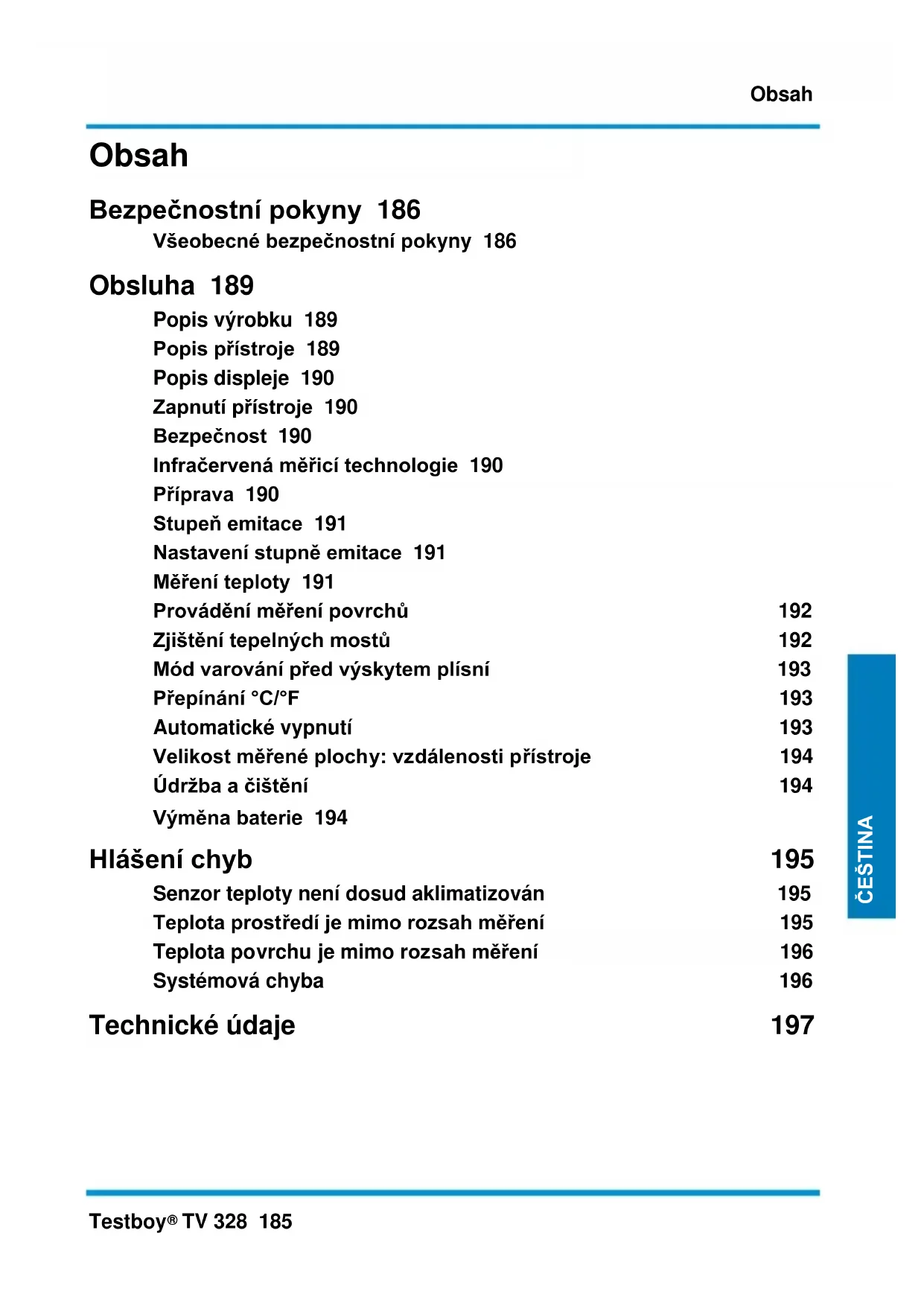 Obsah

Obsah

Bezpečnostní pokyny 186

Všeobecné bezpečnostní pokyny 186

Obsluha 189

Popis výrobku 189
Popis přístroje 189
Popis displeje 190
Zapnutí přístroje 190
Bezpečnost 190
Infračervená měřicí technologie 190
Příprava 190
Stupeň emitace 191
Nastavení stupně emitace 191
Měření teploty 191
Provádění měření povrchů 192
Zjištění tepelných mostů 192
Mód varování před výskytem plísní 193
Přepínání °C/°F 193
Automatické vypnutí 193
Velikost měřené plochy: vzdálenosti přístroje 194
Údržba a čištění 194
Výměna baterie 194

Hlášení chyb 195

Senzor teploty není dosud aklimatizován 195
Teplota prostředí je mimo rozsah měření 195
Teplota povrchu je mimo rozsah měření 196
Systémová chyba 196

Technické údaje 197

ČEŠTINA

Testboy® TV 328 185